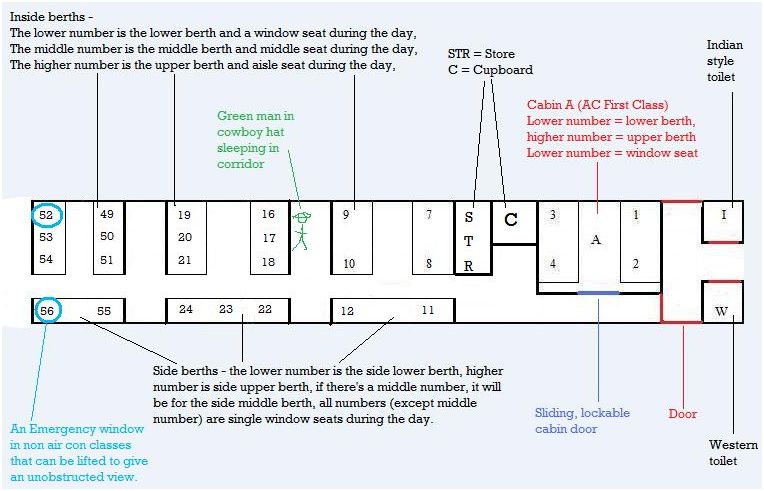 Inside berths -
The lower number is the lower berth and a window seat during the day,
The middle number is the middle berth and middle seat during the day,
The higher number is the upper berth and aisle seat during the day,

STR = Store
C = Cupboard

Indian style toilet

Green man in cowboy hat sleeping in corridor

Cabin A (AC First Class)
Lower number = lower berth,
higher number = upper berth
Lower number = window seat

52
53
54

49
50
51

19
20
21

16
17
18

9
10

7
8

S
T
R

C

3
4

A

1
2

I

56

55

24 23 22

12

11

W

Side berths - the lower number is the side lower berth, higher number is side upper berth, if there's a middle number, it will be for the side middle berth, all numbers (except middle number) are single window seats during the day.

An Emergency window in non air con classes that can be lifted to give an unobstructed view.

Sliding, lockable cabin door

Door

Western toilet